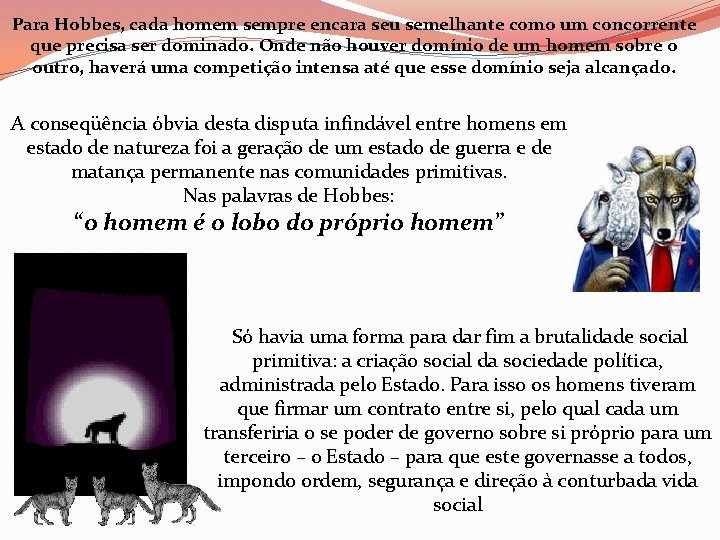 Para Hobbes, cada homem sempre encara seu semelhante como um concorrente que precisa ser dominado. Onde não houver domínio de um homem sobre o outro, haverá uma competição intensa até que esse domínio seja alcançado.

A conseqüência óbvia desta disputa infindável entre homens em estado de natureza foi a geração de um estado de guerra e de matança permanente nas comunidades primitivas.
Nas palavras de Hobbes:
"o homem é o lobo do próprio homem"

Só havia uma forma para dar fim a brutalidade social primitiva: a criação social da sociedade política, administrada pelo Estado. Para isso os homens tiveram que firmar um contrato entre si, pelo qual cada um transferiria o se poder de governo sobre si próprio para um terceiro – o Estado – para que este governasse a todos, impondo ordem, segurança e direção à conturbada vida social